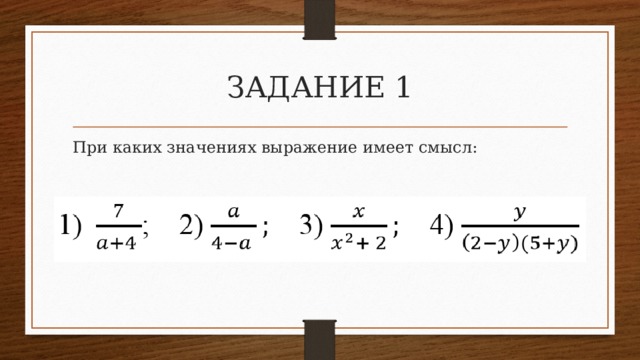 ЗАДАНИЕ 1

При каких значениях выражение имеет смысл:

1) $\frac{7}{a+4}$; 2) $\frac{a}{4-a}$ ; 3) $\frac{x}{x^2+2}$ ; 4) $\frac{y}{(2-y)(5+y)}$